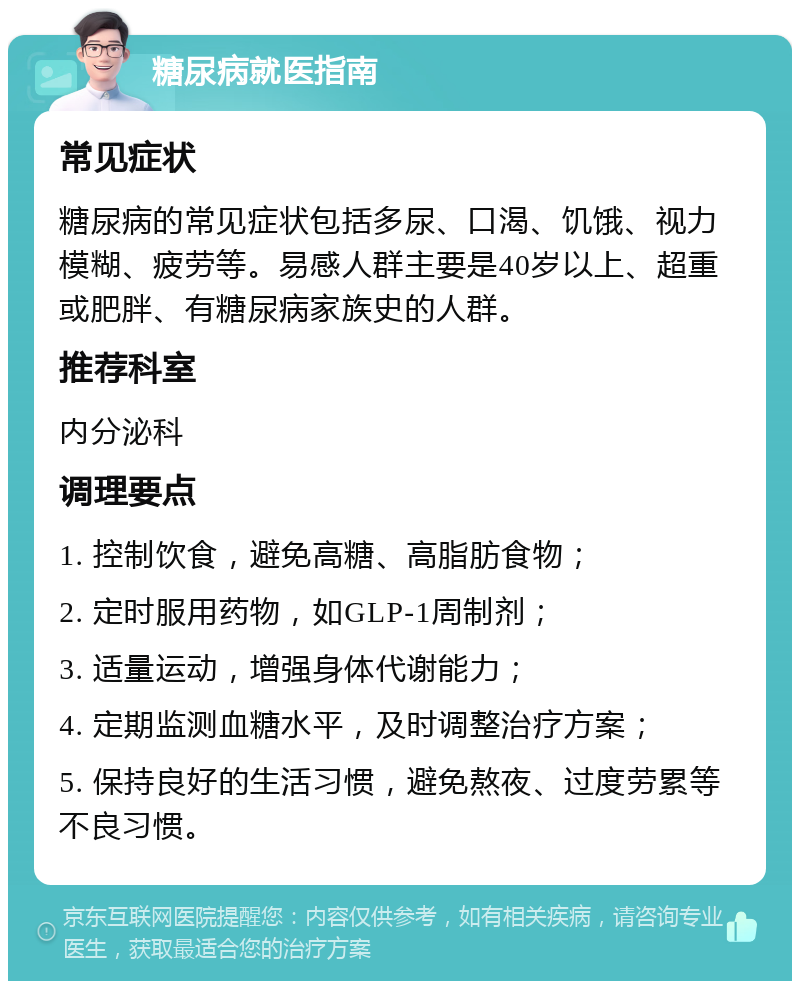 糖尿病就医指南

常见症状

糖尿病的常见症状包括多尿、口渴、饥饿、视力模糊、疲劳等。易感人群主要是40岁以上、超重或肥胖、有糖尿病家族史的人群。

推荐科室

内分泌科

调理要点

1. 控制饮食，避免高糖、高脂肪食物；

2. 定时服用药物，如GLP-1周制剂；

3. 适量运动，增强身体代谢能力；

4. 定期监测血糖水平，及时调整治疗方案；

5. 保持良好的生活习惯，避免熬夜、过度劳累等不良习惯。

京东互联网医院提醒您：内容仅供参考，如有相关疾病，请咨询专业医生，获取最适合您的治疗方案